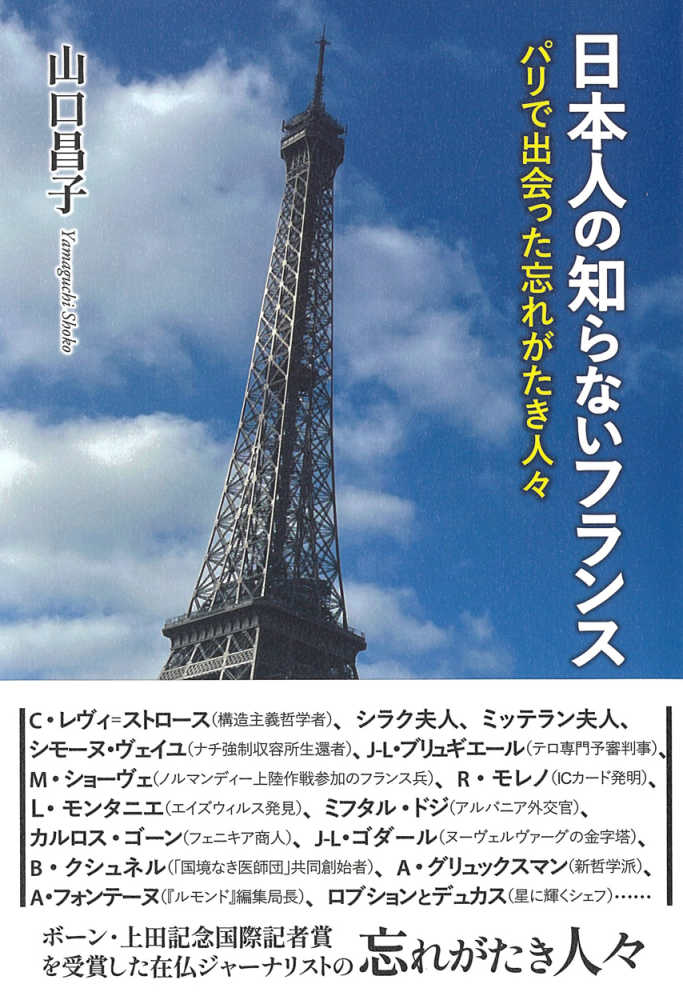 日本人の知らないフランス

パリで出会った忘れがたき人々

山口昌子

Yamaguchi Shoko

C・レヴィ=ストロース(構造主義哲学者)、シラク夫人、ミッテラン夫人、シモーヌ・ヴェイユ(ナチ強制収容所生還者)、J-L・ブリュギエール(テロ専門予審判事)、M・ショーヴェ(ノルマンディー上陸作戦参加のフランス兵)、R・モレノ(ICカード発明)、L・モンタニエ(エイズウィルス発見)、ミフタル・ドジ(アルバニア外交官)、カルロス・ゴーン(フェニキア商人)、J-L・ゴダール(ヌーヴェルヴァーグの金字塔)、B・クシュネル(「国境なき医師団」共同創始者)、A・グリュックスマン(新哲学派)、A・フォンテーヌ(『ルモンド』編集局長)、ロブションとデュカス(星に輝くシェフ)……

ボーン・上田記念国際記者賞を受賞した在仏ジャーナリストの忘れがたき人々